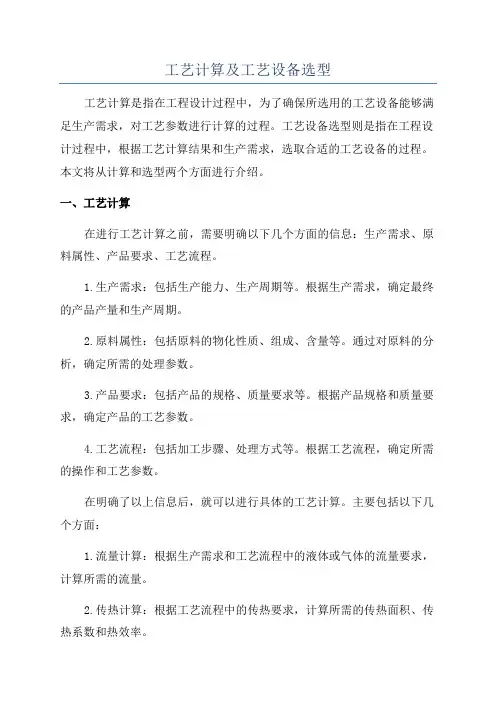 工艺计算及工艺设备选型

工艺计算是指在工程设计过程中，为了确保所选用的工艺设备能够满足生产需求，对工艺参数进行计算的过程。工艺设备选型则是指在工程设计过程中，根据工艺计算结果和生产需求，选取合适的工艺设备的过程。本文将从计算和选型两个方面进行介绍。

一、工艺计算

在进行工艺计算之前，需要明确以下几个方面的信息：生产需求、原料属性、产品要求、工艺流程。

1.生产需求：包括生产能力、生产周期等。根据生产需求，确定最终的产品产量和生产周期。

2.原料属性：包括原料的物化性质、组成、含量等。通过对原料的分析，确定所需的处理参数。

3.产品要求：包括产品的规格、质量要求等。根据产品规格和质量要求，确定产品的工艺参数。

4.工艺流程：包括加工步骤、处理方式等。根据工艺流程，确定所需的操作和工艺参数。

在明确了以上信息后，就可以进行具体的工艺计算。主要包括以下几个方面：

1.流量计算：根据生产需求和工艺流程中的液体或气体的流量要求，计算所需的流量。

2.传热计算：根据工艺流程中的传热要求，计算所需的传热面积、传热系数和热效率。